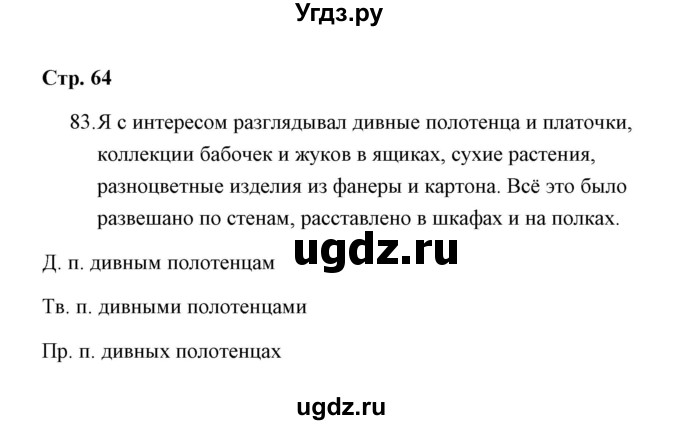 Угдз.ру

Стр. 64

83. Я с интересом разглядывал дивные полотенца и платочки, коллекции бабочек и жуков в ящиках, сухие растения, разноцветные изделия из фанеры и картона. Всё это было развешано по стенам, расставлено в шкафах и на полках.

ugdz.ru

Д. п. дивным полотенцам

Тв. п. дивными полотенцами

Пр. п. дивных полотенцах

ugdz.ru